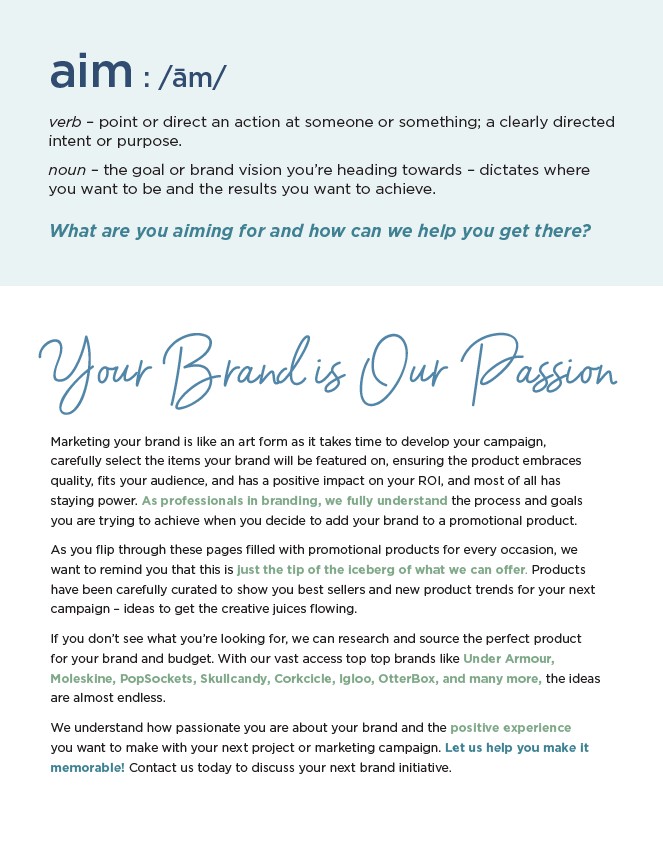 aim : /ām/

verb – point or direct an action at someone or something; a clearly directed intent or purpose.

noun – the goal or brand vision you're heading towards – dictates where you want to be and the results you want to achieve.

What are you aiming for and how can we help you get there?

Your Brand is Our Passion

Marketing your brand is like an art form as it takes time to develop your campaign, carefully select the items your brand will be featured on, ensuring the product embraces quality, fits your audience, and has a positive impact on your ROI, and most of all has staying power. As professionals in branding, we fully understand the process and goals you are trying to achieve when you decide to add your brand to a promotional product.

As you flip through these pages filled with promotional products for every occasion, we want to remind you that this is just the tip of the iceberg of what we can offer. Products have been carefully curated to show you best sellers and new product trends for your next campaign – ideas to get the creative juices flowing.

If you don't see what you're looking for, we can research and source the perfect product for your brand and budget. With our vast access top top brands like Under Armour, Moleskine, PopSockets, Skullcandy, Corkcicle, Igloo, OtterBox, and many more, the ideas are almost endless.

We understand how passionate you are about your brand and the positive experience you want to make with your next project or marketing campaign. Let us help you make it memorable! Contact us today to discuss your next brand initiative.